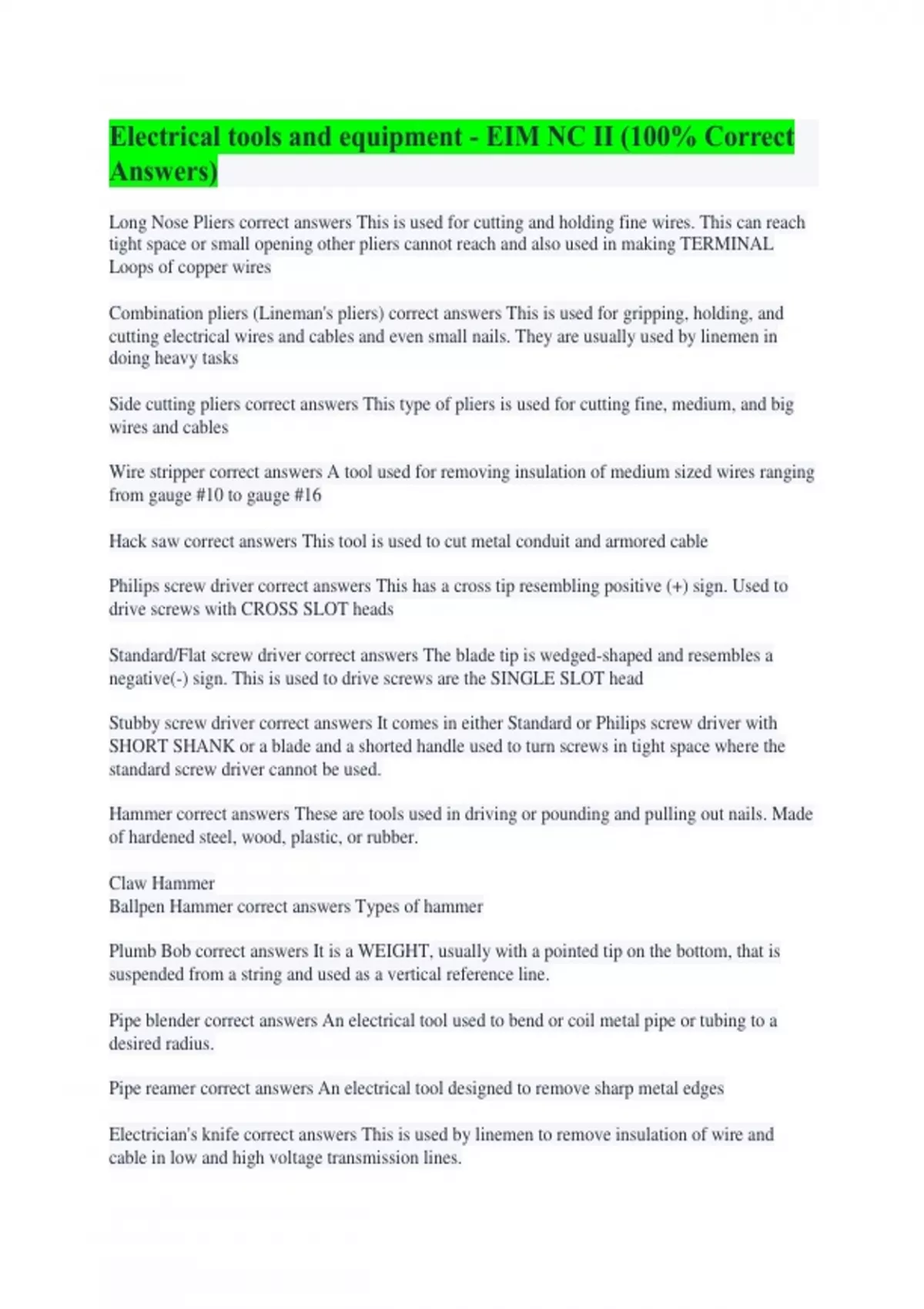 Electrical tools and equipment - EIM NC II (100% Correct Answers)

Long Nose Pliers correct answers This is used for cutting and holding fine wires. This can reach tight space or small opening other pliers cannot reach and also used in making TERMINAL Loops of copper wires

Combination pliers (Lineman's pliers) correct answers This is used for gripping, holding, and cutting electrical wires and cables and even small nails. They are usually used by linemen in doing heavy tasks

Side cutting pliers correct answers This type of pliers is used for cutting fine, medium, and big wires and cables

Wire stripper correct answers A tool used for removing insulation of medium sized wires ranging from gauge #10 to gauge #16

Hack saw correct answers This tool is used to cut metal conduit and armored cable

Philips screw driver correct answers This has a cross tip resembling positive (+) sign. Used to drive screws with CROSS SLOT heads

Standard/Flat screw driver correct answers The blade tip is wedged-shaped and resembles a negative(-) sign. This is used to drive screws are the SINGLE SLOT head

Stubby screw driver correct answers It comes in either Standard or Philips screw driver with SHORT SHANK or a blade and a shorted handle used to turn screws in tight space where the standard screw driver cannot be used.

Hammer correct answers These are tools used in driving or pounding and pulling out nails. Made of hardened steel, wood, plastic, or rubber.

Claw Hammer
Ballpen Hammer correct answers Types of hammer

Plumb Bob correct answers It is a WEIGHT, usually with a pointed tip on the bottom, that is suspended from a string and used as a vertical reference line.

Pipe blender correct answers An electrical tool used to bend or coil metal pipe or tubing to a desired radius.

Pipe reamer correct answers An electrical tool designed to remove sharp metal edges

Electrician's knife correct answers This is used by linemen to remove insulation of wire and cable in low and high voltage transmission lines.